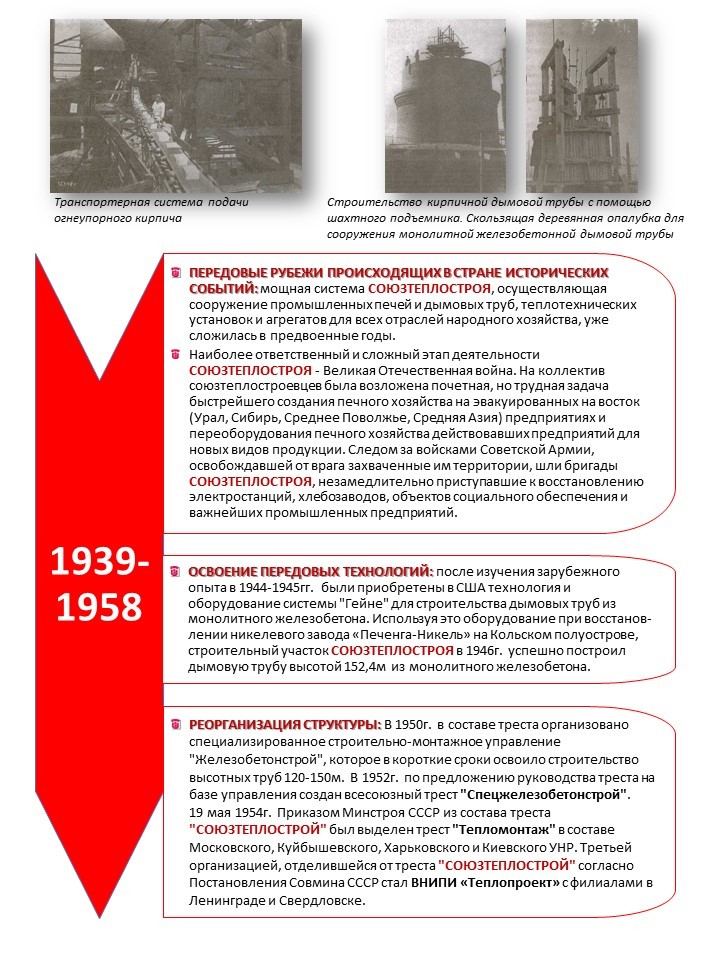 Транспортерная система подачи огнеупорного кирпича

Строительство кирпичной дымовой трубы с помощью шахтного подъемника. Скользящая деревянная опалубка для сооружения монолитной железобетонной дымовой трубы

1939-1958

ПЕРЕДОВЫЕ РУБЕЖИ ПРОИСХОДЯЩИХ В СТРАНЕ ИСТОРИЧЕСКИХ СОБЫТИЙ: мощная система СОЮЗТЕПЛОСТРОЯ, осуществляющая сооружение промышленных печей и дымовых труб, теплотехнических установок и агрегатов для всех отраслей народного хозяйства, уже сложилась в предвоенные годы.

Наиболее ответственный и сложный этап деятельности СОЮЗТЕПЛОСТРОЯ - Великая Отечественная война. На коллектив союзтеплостроевцев была возложена почетная, но трудная задача быстрейшего создания печного хозяйства на эвакуированных на восток (Урал, Сибирь, Среднее Поволжье, Средняя Азия) предприятиях и переоборудования печного хозяйства действовавших предприятий для новых видов продукции. Следом за войсками Советской Армии, освобождавшей от врага захваченные им территории, шли бригады СОЮЗТЕПЛОСТРОЯ, незамедлительно приступавшие к восстановлению электростанций, хлебозаводов, объектов социального обеспечения и важнейших промышленных предприятий.

ОСВОЕНИЕ ПЕРЕДОВЫХ ТЕХНОЛОГИЙ: после изучения зарубежного опыта в 1944-1945гг. были приобретены в США технология и оборудование системы "Гейне" для строительства дымовых труб из монолитного железобетона. Используя это оборудование при восстановлении никелевого завода «Печенга-Никель» на Кольском полуострове, строительный участок СОЮЗТЕПЛОСТРОЯ в 1946г. успешно построил дымовую трубу высотой 152,4м из монолитного железобетона.

РЕОРГАНИЗАЦИЯ СТРУКТУРЫ: В 1950г. в составе треста организовано специализированное строительно-монтажное управление "Железобетонстрой", которое в короткие сроки освоило строительство высотных труб 120-150м. В 1952г. по предложению руководства треста на базе управления создан всесоюзный трест "Спецжелезобетонстрой".
19 мая 1954г. Приказом Минстроя СССР из состава треста "СОЮЗТЕПЛОСТРОЙ" был выделен трест "Тепломонтаж" в составе Московского, Куйбышевского, Харьковского и Киевского УНР. Третьей организацией, отделившейся от треста "СОЮЗТЕПЛОСТРОЙ" согласно Постановления Совмина СССР стал ВНИПИ «Теплопроект» с филиалами в Ленинграде и Свердловске.